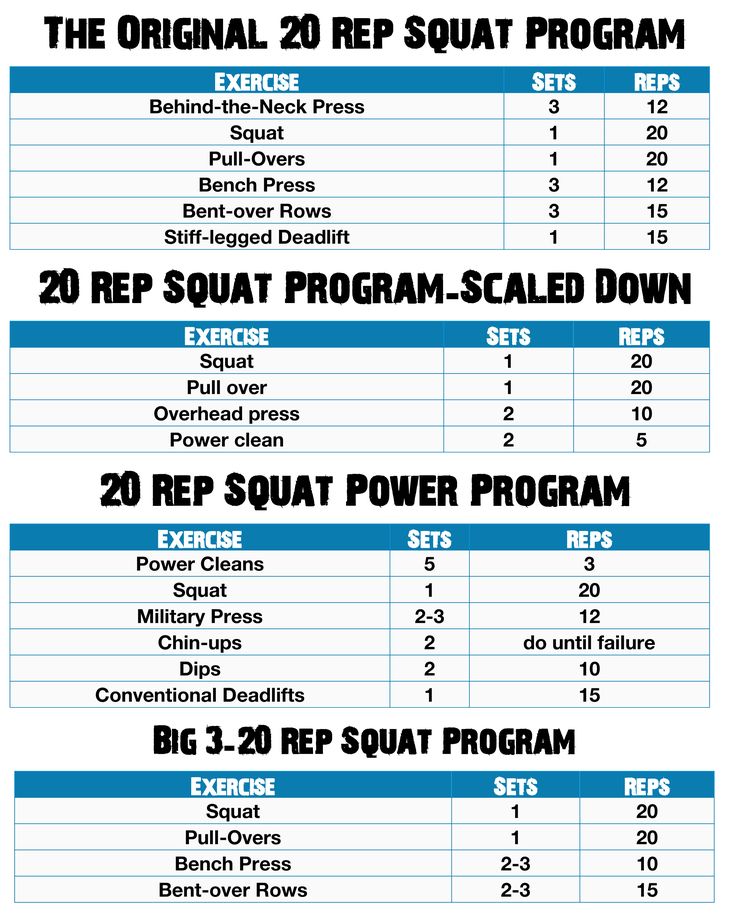 THE ORIGINAL 20 REP SQUAT PROGRAM

| EXERCISE | SETS | REPS |
|---|---|---|
| Behind-the-Neck Press | 3 | 12 |
| Squat | 1 | 20 |
| Pull-Overs | 1 | 20 |
| Bench Press | 3 | 12 |
| Bent-over Rows | 3 | 15 |
| Stiff-legged Deadlift | 1 | 15 |

20 REP SQUAT PROGRAM-SCALED DOWN

| EXERCISE | SETS | REPS |
|---|---|---|
| Squat | 1 | 20 |
| Pull over | 1 | 20 |
| Overhead press | 2 | 10 |
| Power clean | 2 | 5 |

20 REP SQUAT POWER PROGRAM

| EXERCISE | SETS | REPS |
|---|---|---|
| Power Cleans | 5 | 3 |
| Squat | 1 | 20 |
| Military Press | 2-3 | 12 |
| Chin-ups | 2 | do until failure |
| Dips | 2 | 10 |
| Conventional Deadlifts | 1 | 15 |

BIG 3-20 REP SQUAT PROGRAM

| EXERCISE | SETS | REPS |
|---|---|---|
| Squat | 1 | 20 |
| Pull-Overs | 1 | 20 |
| Bench Press | 2-3 | 10 |
| Bent-over Rows | 2-3 | 15 |